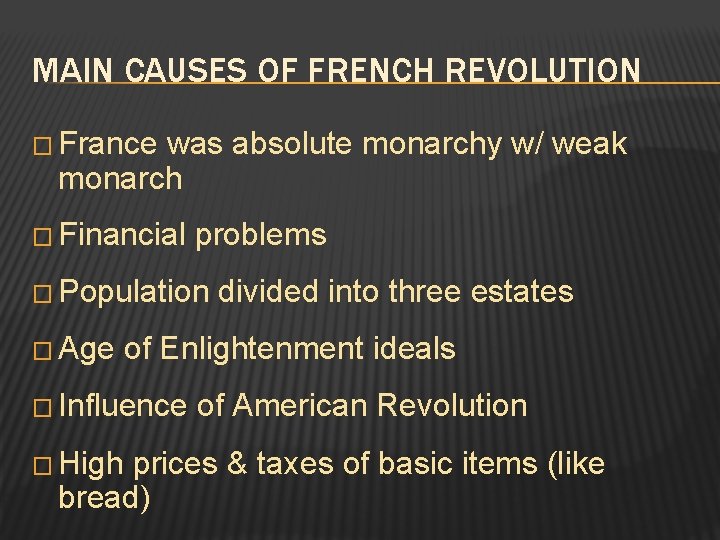 MAIN CAUSES OF FRENCH REVOLUTION

□ France was absolute monarchy w/ weak monarch

□ Financial problems

□ Population divided into three estates

□ Age of Enlightenment ideals

□ Influence of American Revolution

□ High prices & taxes of basic items (like bread)